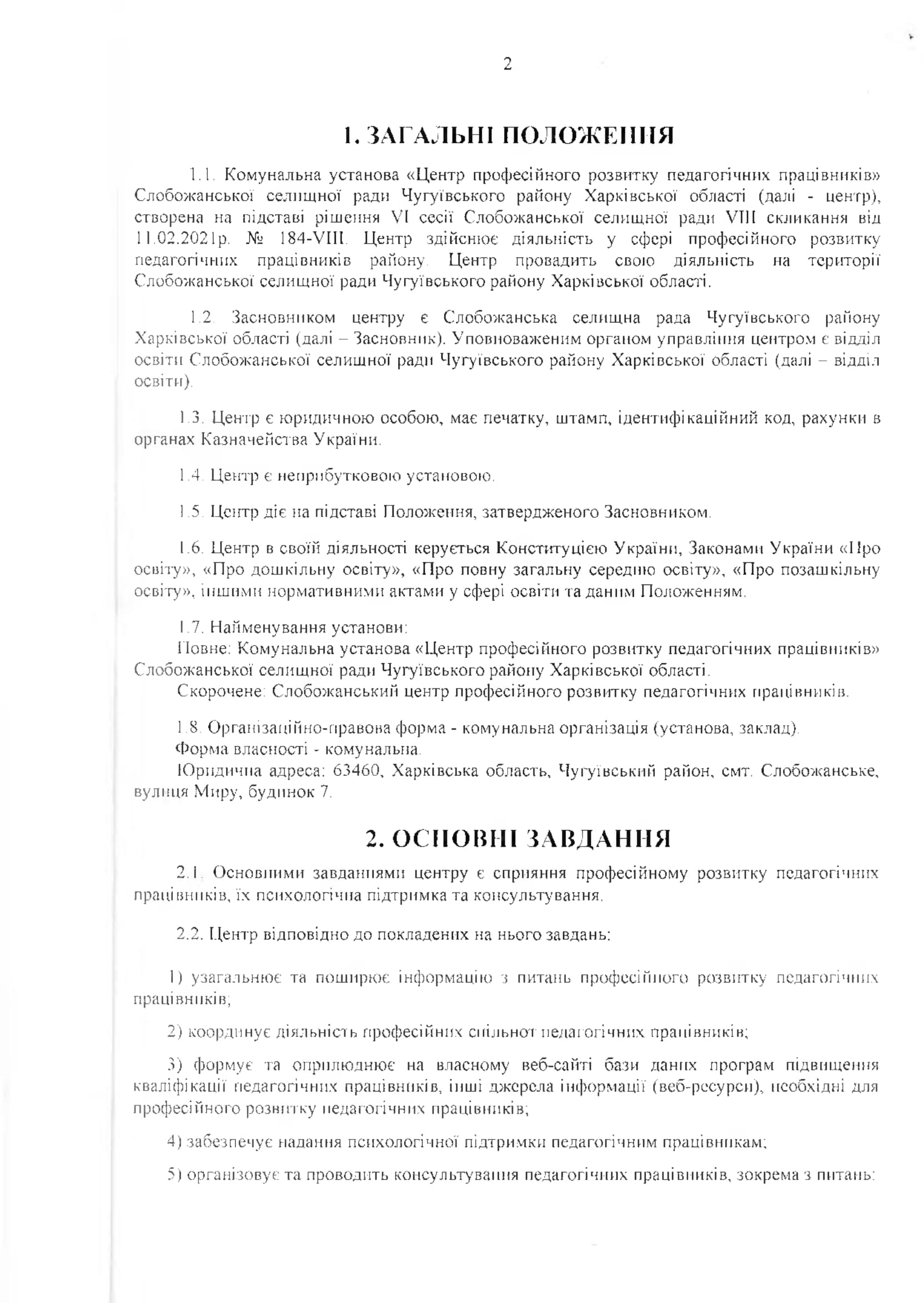 2

1. ЗАГАЛЬНІ ПОЛОЖЕННЯ

1.1. Комунальна установа «Центр професійного розвитку педагогічних працівників» Слобожанської селищної ради Чугуївського району Харківської області (далі - центр), створена на підставі рішення VI сесії Слобожанської селищної ради VIII скликання від 11.02.2021р. № 184-VIII. Центр здійснює діяльність у сфері професійного розвитку педагогічних працівників району. Центр провадить свою діяльність на території Слобожанської селищної ради Чугуївського району Харківської області.

1.2. Засновником центру є Слобожанська селищна рада Чугуївського району Харківської області (далі – Засновник). Уповноваженим органом управління центром є відділ освіти Слобожанської селищної ради Чугуївського району Харківської області (далі – відділ освіти).

1.3. Центр є юридичною особою, має печатку, штамп, ідентифікаційний код, рахунки в органах Казначейства України.

1.4. Центр є неприбутковою установою.

1.5. Центр діє на підставі Положення, затвердженого Засновником.

1.6. Центр в своїй діяльності керується Конституцією України, Законами України «Про освіту», «Про дошкільну освіту», «Про повну загальну середню освіту», «Про позашкільну освіту», іншими нормативними актами у сфері освіти та даним Положенням.

1.7. Найменування установи:
Повне: Комунальна установа «Центр професійного розвитку педагогічних працівників» Слобожанської селищної ради Чугуївського району Харківської області.
Скорочене: Слобожанський центр професійного розвитку педагогічних працівників.

1.8. Організаційно-правова форма - комунальна організація (установа, заклад).
Форма власності - комунальна.
Юридична адреса: 63460, Харківська область, Чугуївський район, смт. Слобожанське, вулиця Миру, будинок 7.

2. ОСНОВНІ ЗАВДАННЯ

2.1. Основними завданнями центру є сприяння професійному розвитку педагогічних працівників, їх психологічна підтримка та консультування.

2.2. Центр відповідно до покладених на нього завдань:

1) узагальнює та поширює інформацію з питань професійного розвитку педагогічних працівників;

2) координує діяльність професійних спільнот педагогічних працівників;

3) формує та оприлюднює на власному веб-сайті бази даних програм підвищення кваліфікації педагогічних працівників, інші джерела інформації (веб-ресурси), необхідні для професійного розвитку педагогічних працівників;

4) забезпечує надання психологічної підтримки педагогічним працівникам;

5) організовує та проводить консультування педагогічних працівників, зокрема з питань: